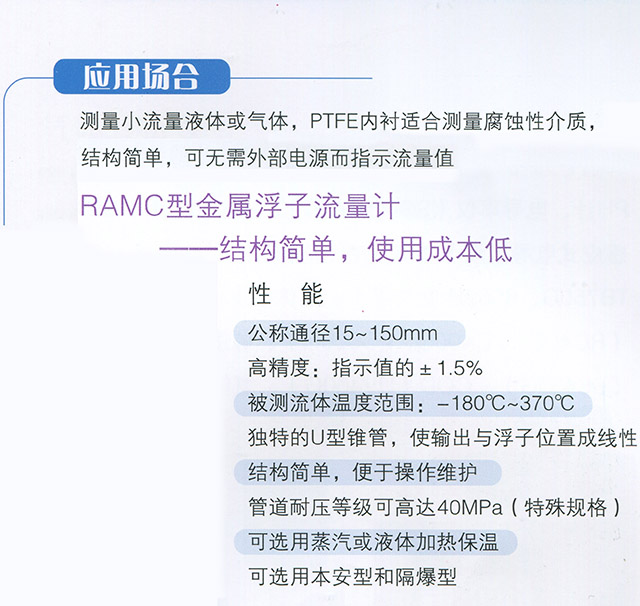 应用场合

测量小流量液体或气体，PTFE内衬适合测量腐蚀性介质，结构简单，可无需外部电源而指示流量值

RAMC型金属浮子流量计
——结构简单，使用成本低

性 能

公称通径15~150mm

高精度：指示值的±1.5%

被测流体温度范围：-180℃~370℃

独特的U型锥管，使输出与浮子位置成线性

结构简单，便于操作维护

管道耐压等级可高达40MPa（特殊规格）

可选用蒸汽或液体加热保温

可选用本安型和隔爆型